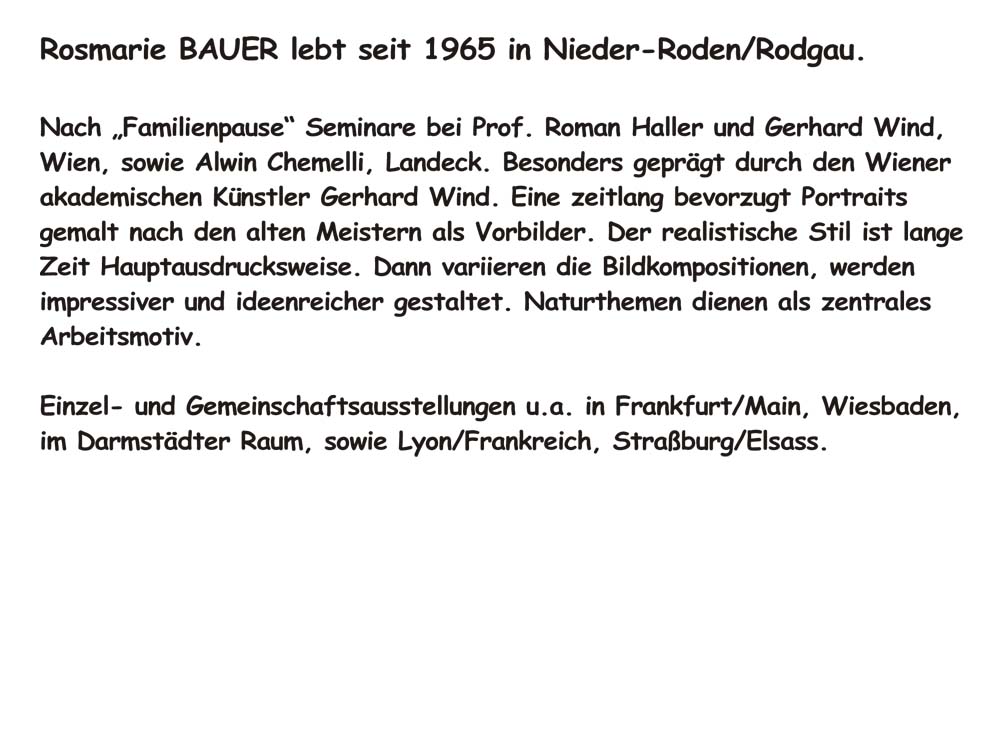 Rosmarie BAUER lebt seit 1965 in Nieder-Roden/Rodgau.

Nach „Familienpause“ Seminare bei Prof. Roman Haller und Gerhard Wind, Wien, sowie Alwin Chemelli, Landeck. Besonders geprägt durch den Wiener akademischen Künstler Gerhard Wind. Eine zeitlang bevorzugt Portraits gemalt nach den alten Meistern als Vorbilder. Der realistische Stil ist lange Zeit Hauptausdrucksweise. Dann variieren die Bildkompositionen, werden impressiver und ideenreicher gestaltet. Naturthemen dienen als zentrales Arbeitsmotiv.

Einzel- und Gemeinschaftsausstellungen u.a. in Frankfurt/Main, Wiesbaden, im Darmstädter Raum, sowie Lyon/Frankreich, Straßburg/Elsass.